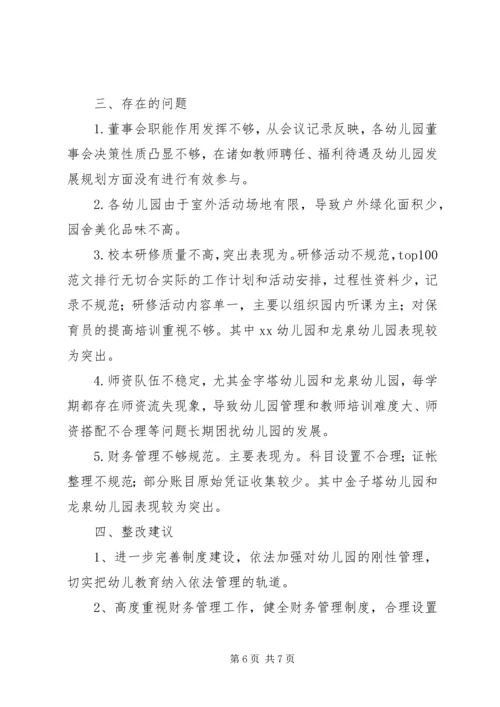 三、存在的问题

1.董事会职能作用发挥不够，从会议记录反映，各幼儿园董事会决策性质凸显不够，在诸如教师聘任、福利待遇及幼儿园发展规划方面没有进行有效参与。

2.各幼儿园由于室外活动场地有限，导致户外绿化面积少，园舍美化品味不高。

3.校本研修质量不高，突出表现为。研修活动不规范，top100范文排行无切合实际的工作计划和活动安排，过程性资料少，记录不规范；研修活动内容单一，主要以组织园内听课为主；对保育员的提高培训重视不够。其中xx幼儿园和龙泉幼儿园表现较为突出。

4.师资队伍不稳定，尤其金字塔幼儿园和龙泉幼儿园，每学期都存在师资流失现象，导致幼儿园管理和教师培训难度大、师资搭配不合理等问题长期困扰幼儿园的发展。

5.财务管理不够规范。主要表现为。科目设置不合理；证帐整理不规范；部分账目原始凭证收集较少。其中金子塔幼儿园和龙泉幼儿园表现较为突出。

四、整改建议

1、进一步完善制度建设，依法加强对幼儿园的刚性管理，切实把幼儿教育纳入依法管理的轨道。

2、高度重视财务管理工作，健全财务管理制度，合理设置

第6页 共7页